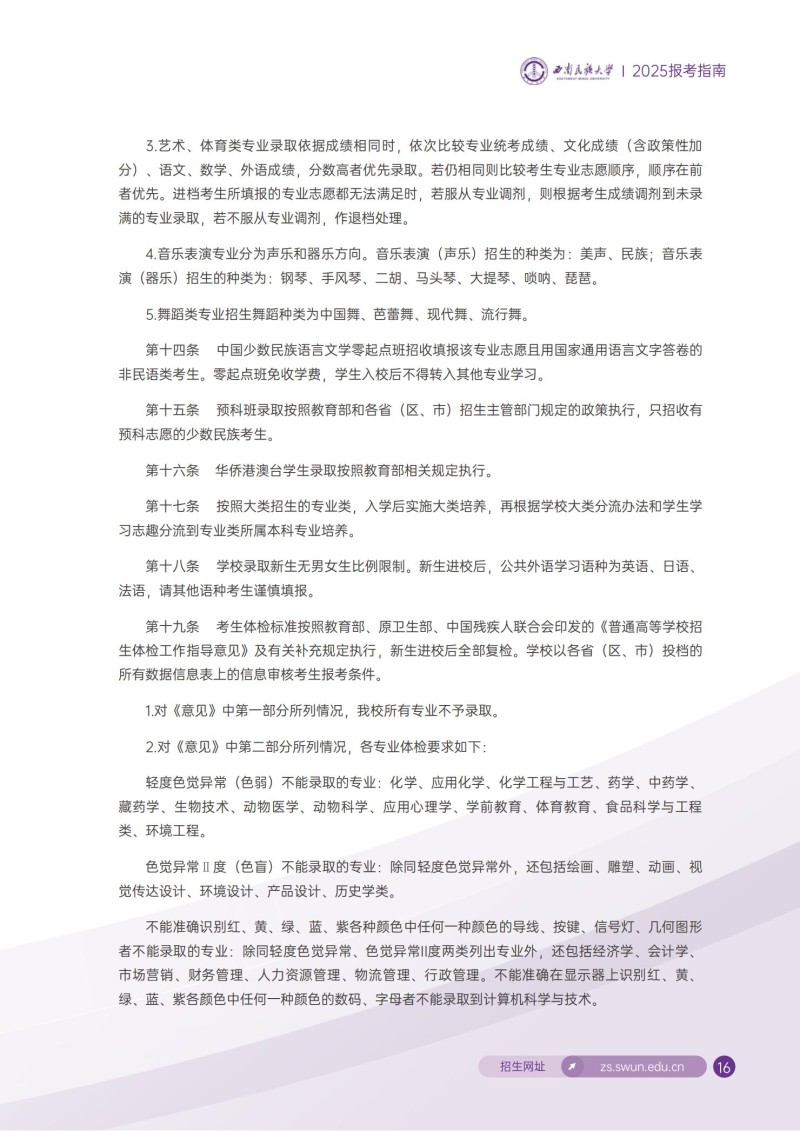 西南民族大学 SOUTHWEST MINZU UNIVERSITY | 2025报考指南

3.艺术、体育类专业录取依据成绩相同时，依次比较专业统考成绩、文化成绩（含政策性加分）、语文、数学、外语成绩，分数高者优先录取。若仍相同则比较考生专业志愿顺序，顺序在前者优先。进档考生所填报的专业志愿都无法满足时，若服从专业调剂，则根据考生成绩调剂到未录满的专业录取，若不服从专业调剂，作退档处理。

4.音乐表演专业分为声乐和器乐方向。音乐表演（声乐）招生的种类为：美声、民族；音乐表演（器乐）招生的种类为：钢琴、手风琴、二胡、马头琴、大提琴、唢呐、琵琶。

5.舞蹈类专业招生舞蹈种类为中国舞、芭蕾舞、现代舞、流行舞。

第十四条　中国少数民族语言文学零起点班招收填报该专业志愿且用国家通用语言文字答卷的非民语类考生。零起点班免收学费，学生入校后不得转入其他专业学习。

第十五条　预科班录取按照教育部和各省（区、市）招生主管部门规定的政策执行，只招收有预科志愿的少数民族考生。

第十六条　华侨港澳台学生录取按照教育部相关规定执行。

第十七条　按照大类招生的专业类，入学后实施大类培养，再根据学校大类分流办法和学生学习志趣分流到专业类所属本科专业培养。

第十八条　学校录取新生无男女生比例限制。新生进校后，公共外语学习语种为英语、日语、法语，请其他语种考生谨慎填报。

第十九条　考生体检标准按照教育部、原卫生部、中国残疾人联合会印发的《普通高等学校招生体检工作指导意见》及有关补充规定执行，新生进校后全部复检。学校以各省（区、市）投档的所有数据信息表上的信息审核考生报考条件。

1.对《意见》中第一部分所列情况，我校所有专业不予录取。

2.对《意见》中第二部分所列情况，各专业体检要求如下：

轻度色觉异常（色弱）不能录取的专业：化学、应用化学、化学工程与工艺、药学、中药学、藏药学、生物技术、动物医学、动物科学、应用心理学、学前教育、体育教育、食品科学与工程类、环境工程。

色觉异常Ⅱ度（色盲）不能录取的专业：除同轻度色觉异常外，还包括绘画、雕塑、动画、视觉传达设计、环境设计、产品设计、历史学类。

不能准确识别红、黄、绿、蓝、紫各种颜色中任何一种颜色的导线、按键、信号灯、几何图形者不能录取的专业：除同轻度色觉异常、色觉异常II度两类列出专业外，还包括经济学、会计学、市场营销、财务管理、人力资源管理、物流管理、行政管理。不能准确在显示器上识别红、黄、绿、蓝、紫各颜色中任何一种颜色的数码、字母者不能录取到计算机科学与技术。

招生网址　zs.swun.edu.cn　16